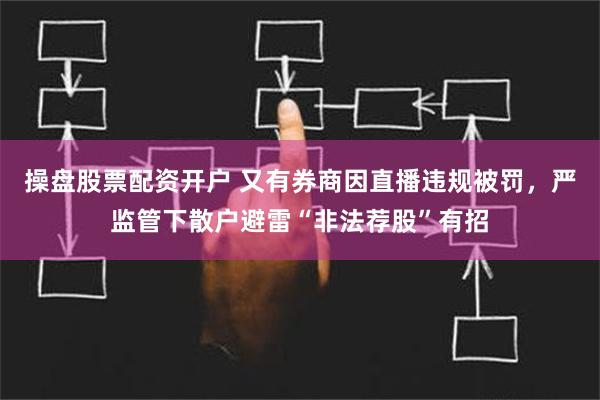 操盘股票配资开户 又有券商因直播违规被罚，严监管下散户避雷“非法荐股”有招